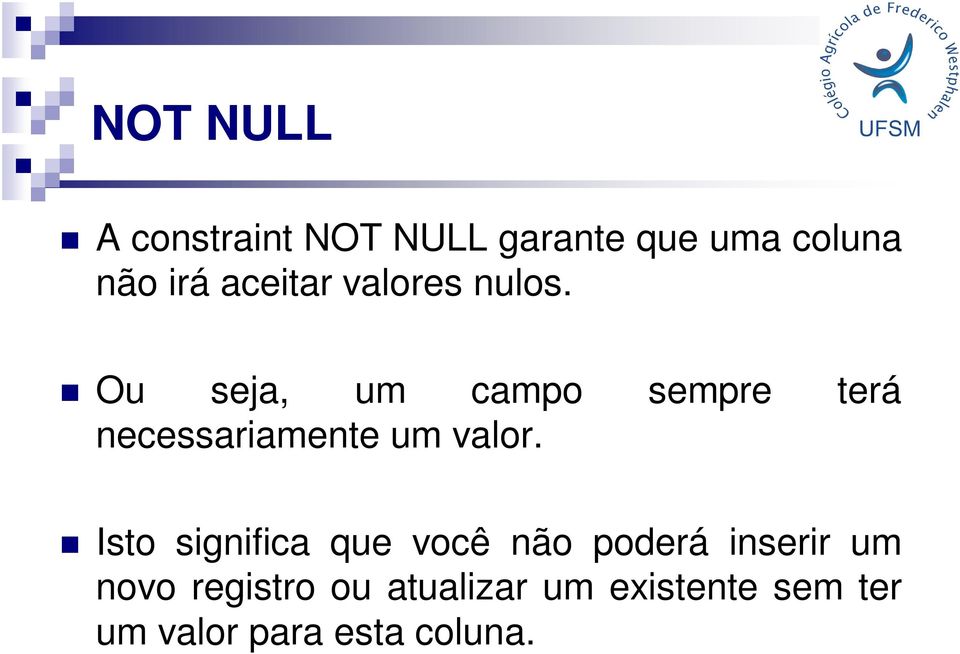 Colégio Agrícola de Frederico Westphalen
UFSM

NOT NULL

A constraint NOT NULL garante que uma coluna não irá aceitar valores nulos.

Ou seja, um campo sempre terá necessariamente um valor.

Isto significa que você não poderá inserir um novo registro ou atualizar um existente sem ter um valor para esta coluna.